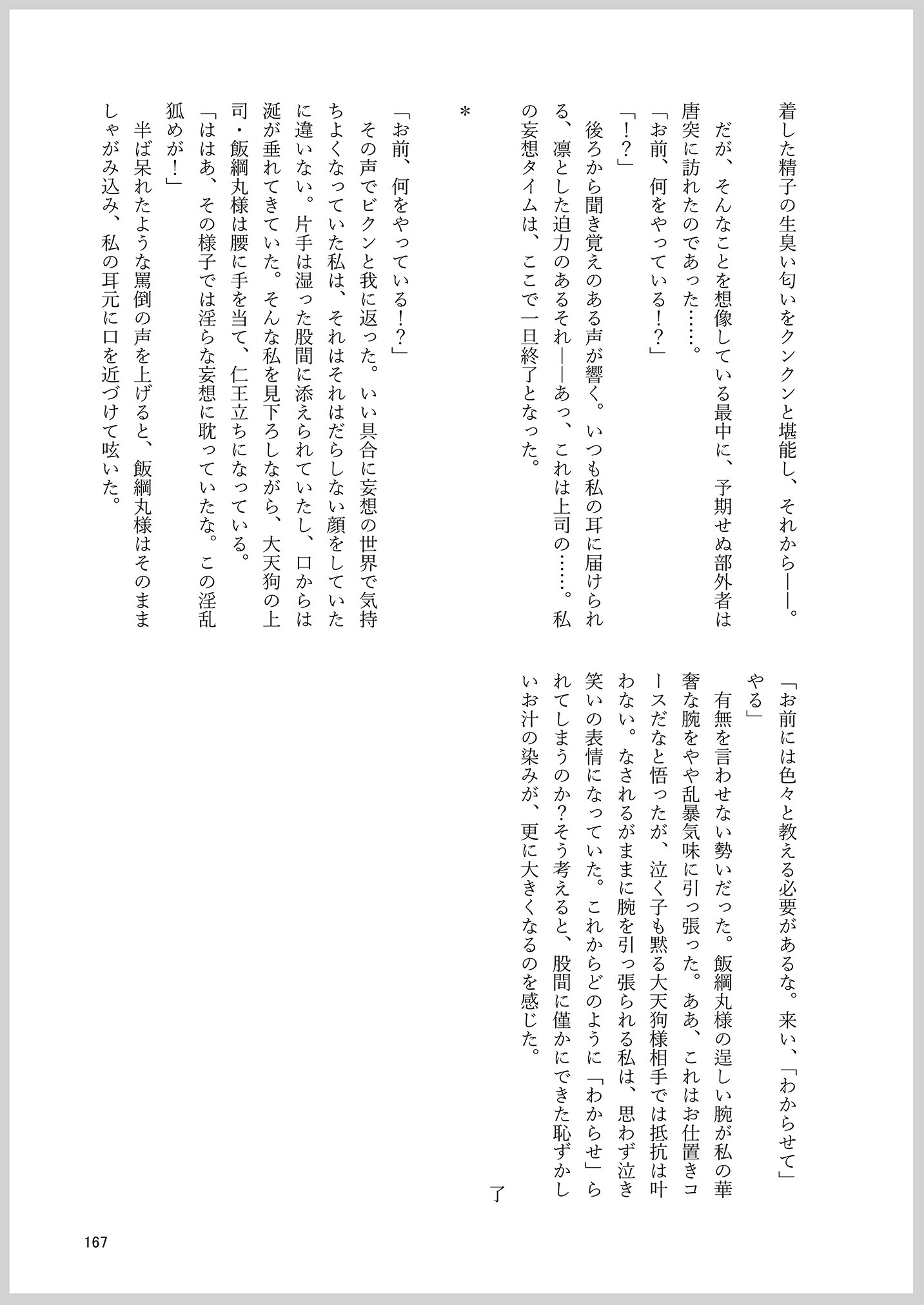 着した精子の生臭い匂いをクンクンと堪能し、それから――。
だが、そんなことを想像している最中に、予期せぬ部外者は唐突に訪れたのであった……。
「お前、何をやっている!?」
「!?」
後ろから聞き覚えのある声が響く。いつも私の耳に届けられる、凛とした迫力のあるそれ――あっ、これは上司の……。私の妄想タイムは、ここで一旦終了となった。

＊

「お前、何をやっている!?」
その声でビクンと我に返った。いい具合に妄想の世界で気持ちよくなっていた私は、それはそれはだらしない顔をしていたに違いない。片手は湿った股間に添えられていたし、口からは涎が垂れてきていた。そんな私を見下ろしながら、大天狗の上司・飯綱丸様は腰に手を当て、仁王立ちになっている。
「ははあ、その様子では淫らな妄想に耽っていたな。この淫乱狐めが!」
半ば呆れたような罵倒の声を上げると、飯綱丸様はそのまましゃがみ込み、私の耳元に口を近づけて呟いた。

「お前には色々と教える必要があるな。来い、「わからせて」やる」
有無を言わせない勢いだった。飯綱丸様の逞しい腕が私の華奢な腕をやや乱暴気味に引っ張った。ああ、これはお仕置きコースだなと悟ったが、泣く子も黙る大天狗様相手では抵抗は叶わない。なされるがままに腕を引っ張られる私は、思わず泣き笑いの表情になっていた。これからどのように「わからせ」られてしまうのか?そう考えると、股間に僅かにできた恥ずかしいお汁の染みが、更に大きくなるのを感じた。

了

167